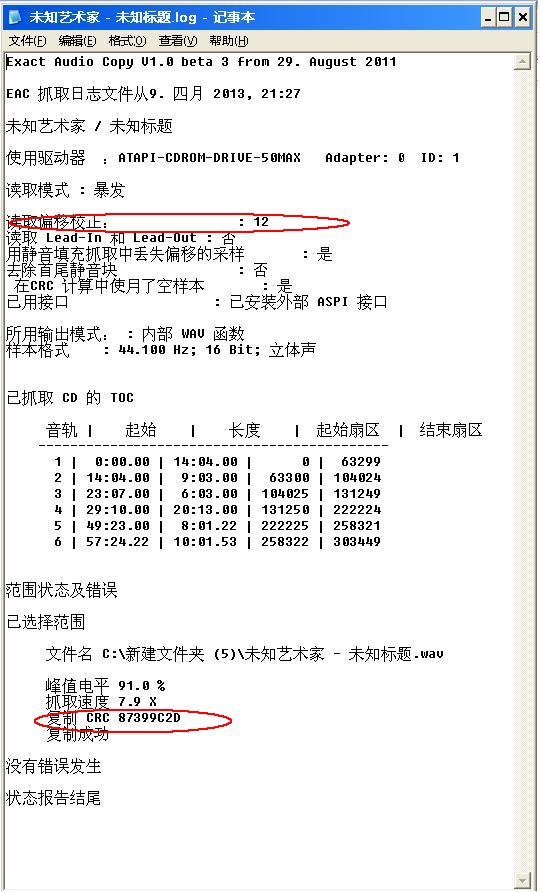 未知艺术家 - 未知标题.log - 记事本

文件(F) 编辑(E) 格式(O) 查看(V) 帮助(H)

Exact Audio Copy V1.0 beta 3 from 29. August 2011

EAC 抓取日志文件从9. 四月 2013, 21:27

未知艺术家 / 未知标题

使用驱动器 : ATAPI-CDROM-DRIVE-50MAX Adapter: 0 ID: 1

读取模式 : 暴发

读取偏移校正: : 12
读取 Lead-In 和 Lead-Out : 否
用静音填充抓取中丢失偏移的采样 : 是
去除首尾静音块 : 否
在CRC 计算中使用了空样本 : 是
已用接口 : 已安装外部 ASPI 接口

所用输出模式: : 内部 WAV 函数
样本格式 : 44.100 Hz; 16 Bit; 立体声

已抓取 CD 的 TOC

| 音轨 | 起始 | 长度 | 起始扇区 | 结束扇区 |
|---|---|---|---|---|
| 1 | 0:00.00 | 14:04.00 | 0 | 63299 |
| 2 | 14:04.00 | 9:03.00 | 63300 | 104024 |
| 3 | 23:07.00 | 6:03.00 | 104025 | 131249 |
| 4 | 29:10.00 | 20:13.00 | 131250 | 222224 |
| 5 | 49:23.00 | 8:01.22 | 222225 | 258321 |
| 6 | 57:24.22 | 10:01.53 | 258322 | 303449 |

范围状态及错误

已选择范围

文件名 C:\新建文件夹 (5)\未知艺术家 - 未知标题.wav

峰值电平 91.0 %
抓取速度 7.9 X
复制 CRC 87399C2D
复制成功

没有错误发生

状态报告结尾